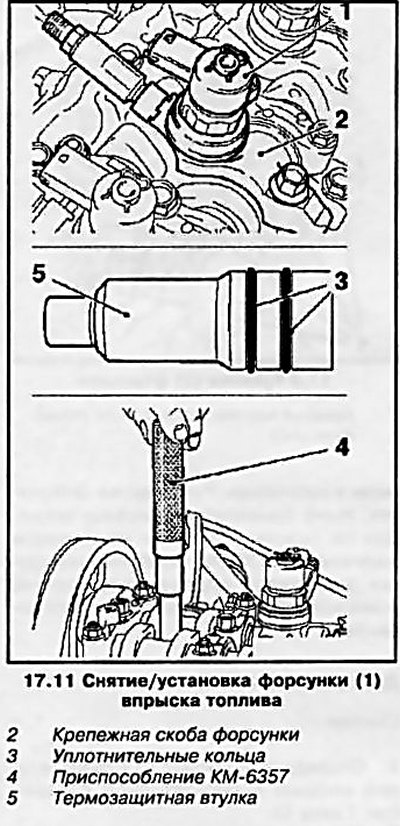 1

2

5

3

4

17.11 Снятие/установка форсунки (1) впрыска топлива

2 Крепежная скоба форсунки
3 Уплотнительные кольца
4 Приспособление КМ-6357
5 Термозащитная втулка